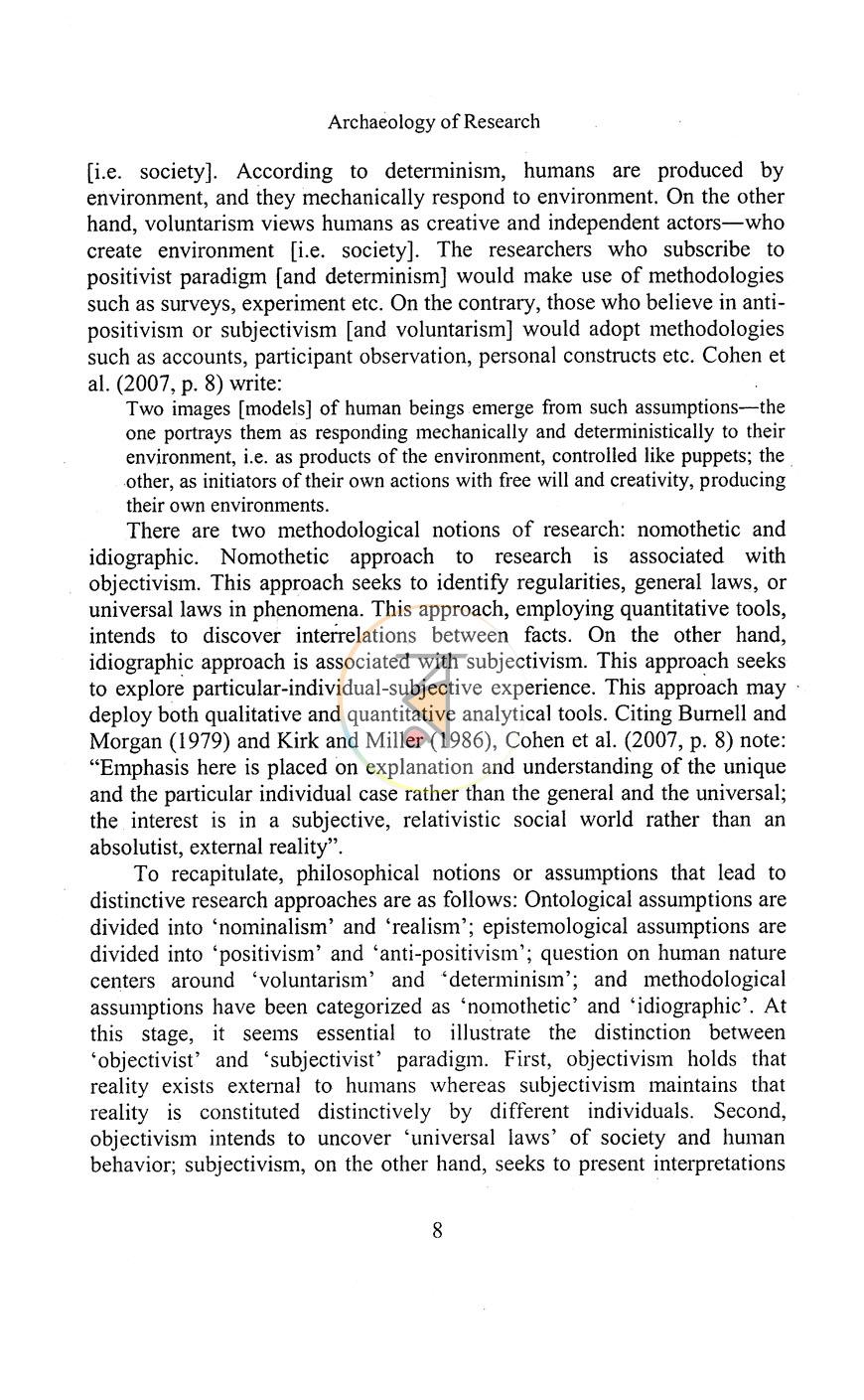 Archaeology of Research

[i.e. society]. According to determinism, humans are produced by environment, and they mechanically respond to environment. On the other hand, voluntarism views humans as creative and independent actors—who create environment [i.e. society]. The researchers who subscribe to positivist paradigm [and determinism] would make use of methodologies such as surveys, experiment etc. On the contrary, those who believe in anti-positivism or subjectivism [and voluntarism] would adopt methodologies such as accounts, participant observation, personal constructs etc. Cohen et al. (2007, p. 8) write:

Two images [models] of human beings emerge from such assumptions—the one portrays them as responding mechanically and deterministically to their environment, i.e. as products of the environment, controlled like puppets; the other, as initiators of their own actions with free will and creativity, producing their own environments.

There are two methodological notions of research: nomothetic and idiographic. Nomothetic approach to research is associated with objectivism. This approach seeks to identify regularities, general laws, or universal laws in phenomena. This approach, employing quantitative tools, intends to discover interrelations between facts. On the other hand, idiographic approach is associated with subjectivism. This approach seeks to explore particular-individual-subjective experience. This approach may deploy both qualitative and quantitative analytical tools. Citing Burnell and Morgan (1979) and Kirk and Miller (1986), Cohen et al. (2007, p. 8) note: "Emphasis here is placed on explanation and understanding of the unique and the particular individual case rather than the general and the universal; the interest is in a subjective, relativistic social world rather than an absolutist, external reality".

To recapitulate, philosophical notions or assumptions that lead to distinctive research approaches are as follows: Ontological assumptions are divided into 'nominalism' and 'realism'; epistemological assumptions are divided into 'positivism' and 'anti-positivism'; question on human nature centers around 'voluntarism' and 'determinism'; and methodological assumptions have been categorized as 'nomothetic' and 'idiographic'. At this stage, it seems essential to illustrate the distinction between 'objectivist' and 'subjectivist' paradigm. First, objectivism holds that reality exists external to humans whereas subjectivism maintains that reality is constituted distinctively by different individuals. Second, objectivism intends to uncover 'universal laws' of society and human behavior; subjectivism, on the other hand, seeks to present interpretations

8